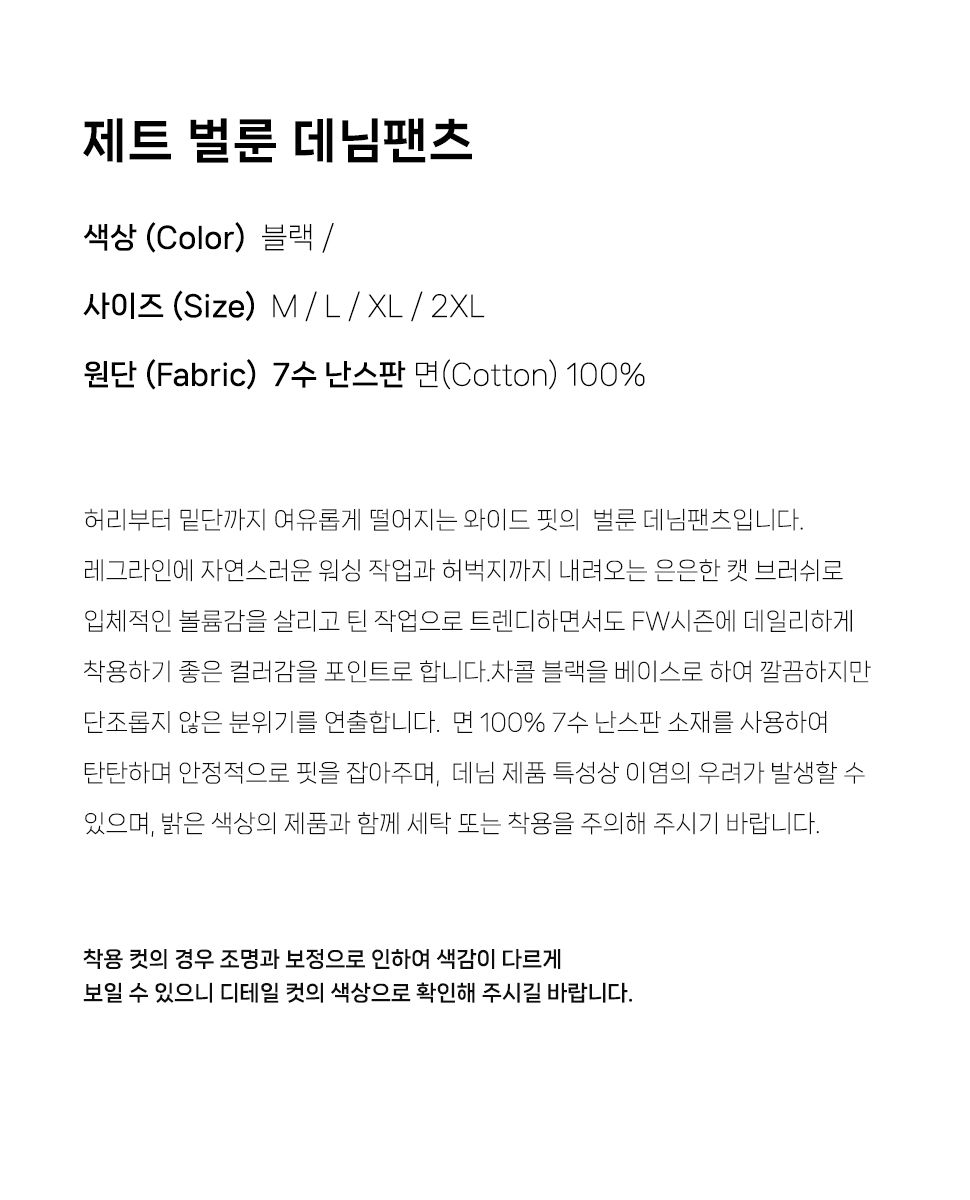 제트 벌룬 데님팬츠

색상 (Color) 블랙 /

사이즈 (Size) M / L / XL / 2XL

원단 (Fabric) 7수 난스판 면(Cotton) 100%

허리부터 밑단까지 여유롭게 떨어지는 와이드 핏의 벌룬 데님팬츠입니다. 레그라인에 자연스러운 워싱 작업과 허벅지까지 내려오는 은은한 캣 브러쉬로 입체적인 볼륨감을 살리고 틴 작업으로 트렌디하면서도 FW시즌에 데일리하게 착용하기 좋은 컬러감을 포인트로 합니다.차콜 블랙을 베이스로 하여 깔끔하지만 단조롭지 않은 분위기를 연출합니다. 면 100% 7수 난스판 소재를 사용하여 탄탄하며 안정적으로 핏을 잡아주며, 데님 제품 특성상 이염의 우려가 발생할 수 있으며, 밝은 색상의 제품과 함께 세탁 또는 착용을 주의해 주시기 바랍니다.

착용 컷의 경우 조명과 보정으로 인하여 색감이 다르게
보일 수 있으니 디테일 컷의 색상으로 확인해 주시길 바랍니다.